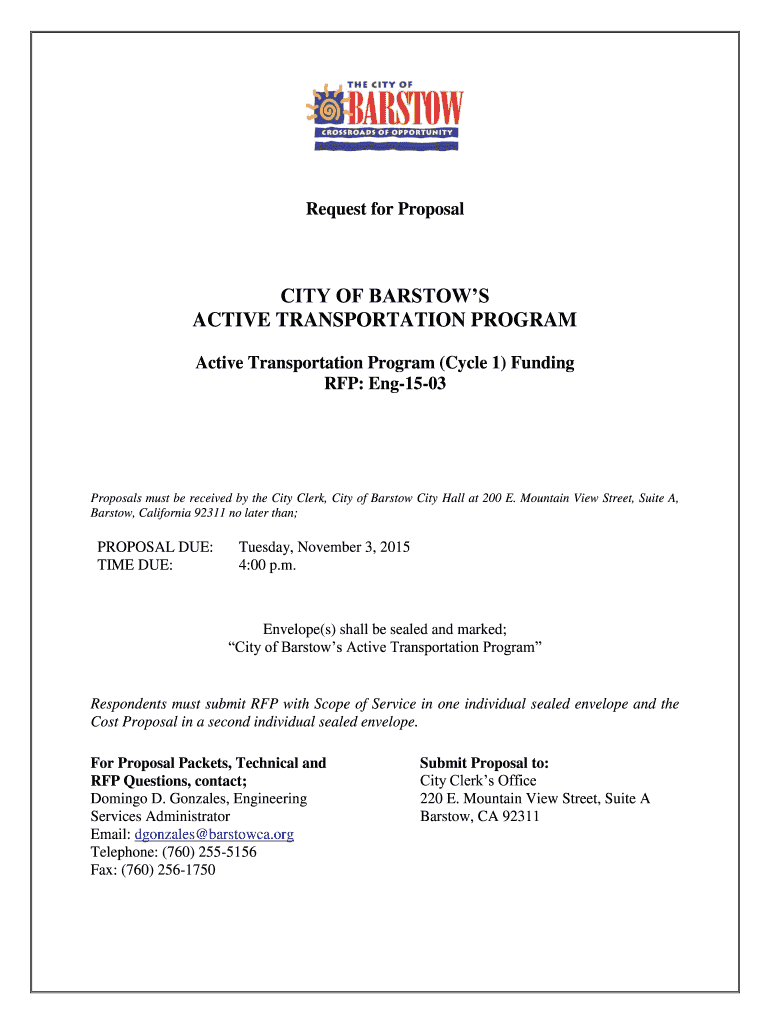 THE CITY OF
BARSTOW
CROSSROADS OF OPPORTUNITY

Request for Proposal

CITY OF BARSTOW'S
ACTIVE TRANSPORTATION PROGRAM

Active Transportation Program (Cycle 1) Funding
RFP: Eng-15-03

Proposals must be received by the City Clerk, City of Barstow City Hall at 200 E. Mountain View Street, Suite A, Barstow, California 92311 no later than;

PROPOSAL DUE: Tuesday, November 3, 2015
TIME DUE: 4:00 p.m.

Envelope(s) shall be sealed and marked;
"City of Barstow's Active Transportation Program"

Respondents must submit RFP with Scope of Service in one individual sealed envelope and the Cost Proposal in a second individual sealed envelope.

For Proposal Packets, Technical and RFP Questions, contact;
Domingo D. Gonzales, Engineering Services Administrator
Email: dgonzales@barstowca.org
Telephone: (760) 255-5156
Fax: (760) 256-1750

Submit Proposal to:
City Clerk's Office
220 E. Mountain View Street, Suite A
Barstow, CA 92311